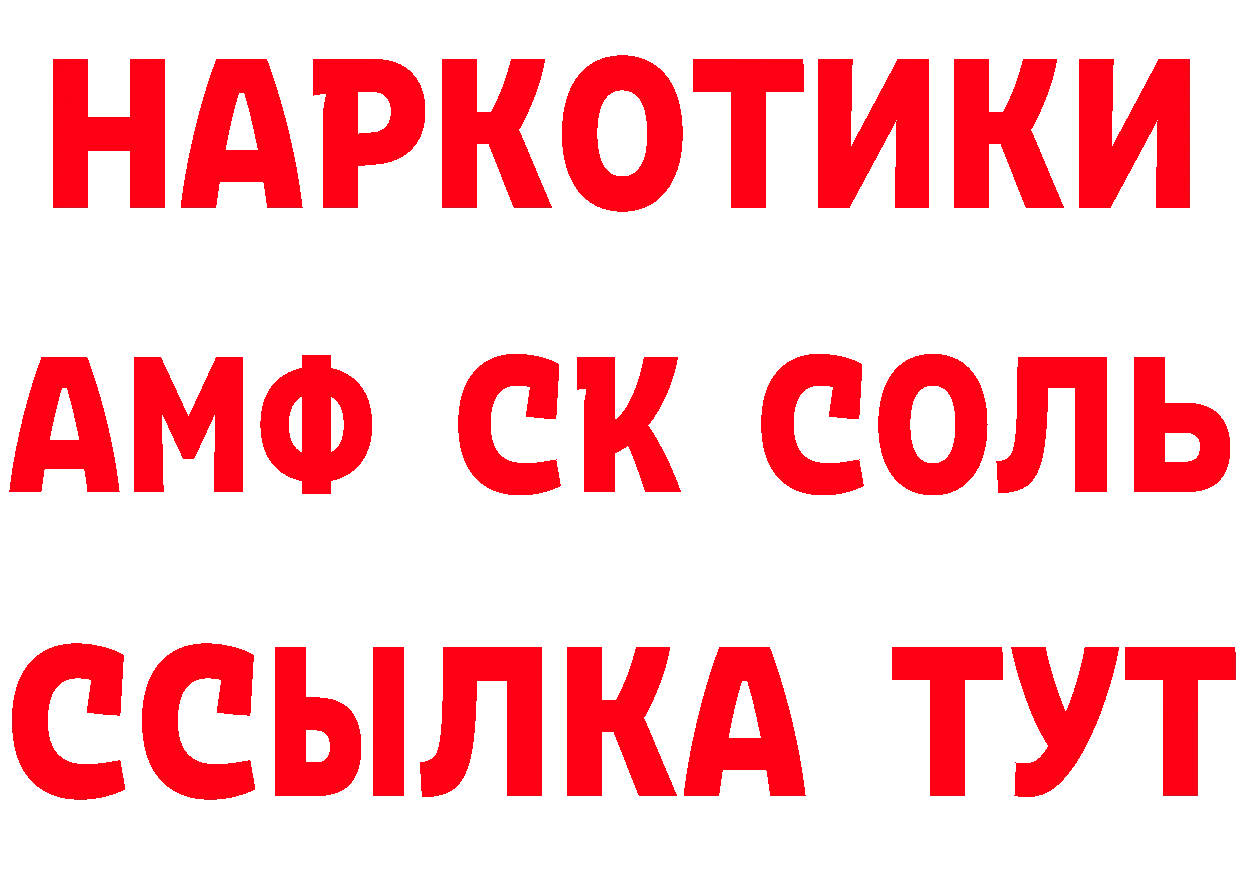 НАРКОТИКИ

АМФ СК СОЛЬ

ССЫЛКА ТУТ